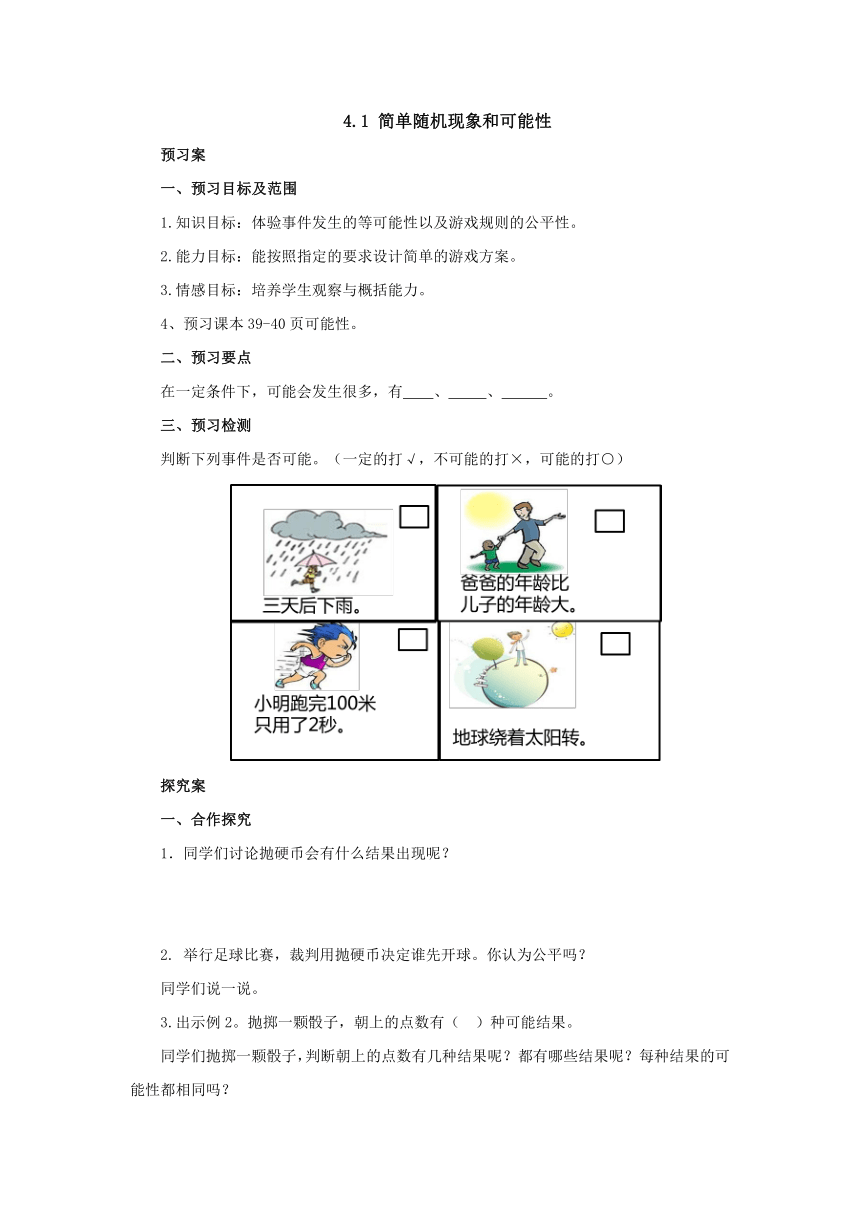 4.1 简单随机现象和可能性

预习案

一、预习目标及范围

1.知识目标：体验事件发生的等可能性以及游戏规则的公平性。

2.能力目标：能按照指定的要求设计简单的游戏方案。

3.情感目标：培养学生观察与概括能力。

4、预习课本 39-40 页可能性。

二、预习要点

在一定条件下，可能会发生很多，有____、_____、______。

三、预习检测

判断下列事件是否可能。（一定的打√，不可能的打×，可能的打○）

三天后下雨。

爸爸的年龄比儿子的年龄大。

小明跑完100米只用了2秒。

地球绕着太阳转。

探究案

一、合作探究

1．同学们讨论抛硬币会有什么结果出现呢？

2. 举行足球比赛，裁判用抛硬币决定谁先开球。你认为公平吗？

同学们说一说。

3.出示例 2。抛掷一颗骰子，朝上的点数有（ ）种可能结果。

同学们抛掷一颗骰子，判断朝上的点数有几种结果呢？都有哪些结果呢？每种结果的可能性都相同吗？